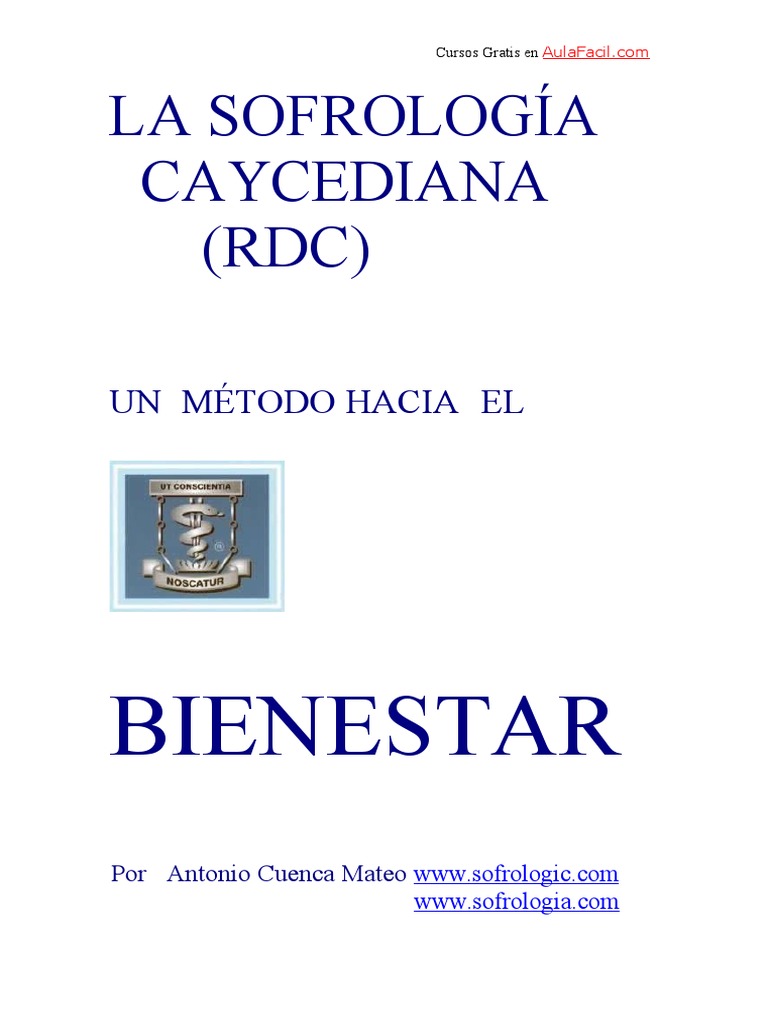 Cursos Gratis en AulaFacil.com

LA SOFROLOGÍA CAYCEDIANA (RDC)

UN MÉTODO HACIA EL

UT CONSCIENTIA

NOSCATUR

BIENESTAR

Por Antonio Cuenca Mateo www.sofrologic.com
www.sofrologia.com